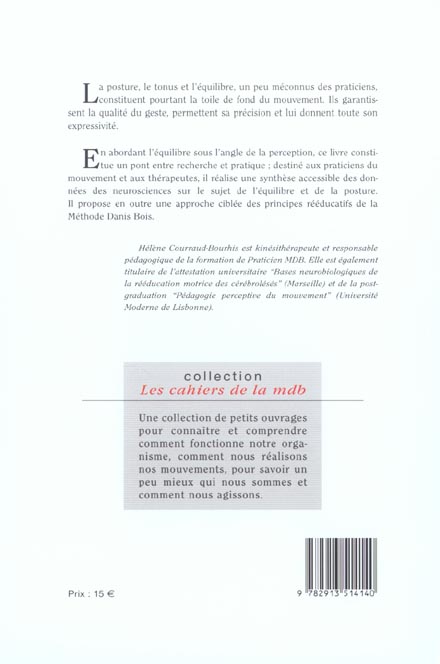 La posture, le tonus et l'équilibre, un peu méconnus des praticiens, constituent pourtant la toile de fond du mouvement. Ils garantissent la qualité du geste, permettent sa précision et lui donnent toute son expressivité.

En abordant l'équilibre sous l'angle de la perception, ce livre constitue un pont entre recherche et pratique ; destiné aux praticiens du mouvement et aux thérapeutes, il réalise une synthèse accessible des données des neurosciences sur le sujet de l'équilibre et de la posture. Il propose en outre une approche ciblée des principes rééducatifs de la Méthode Danis Bois.

Hélène Courraud-Bourhis est kinésithérapeute et responsable pédagogique de la formation de Praticien MDB. Elle est également titulaire de l'attestation universitaire "Bases neurobiologiques de la rééducation motrice des cérébrolésés" (Marseille) et de la post-graduation "Pédagogie perceptive du mouvement" (Université Moderne de Lisbonne).

collection
Les cahiers de la mdb

Une collection de petits ouvrages pour connaitre et comprendre comment fonctionne notre organisme, comment nous réalisons nos mouvements, pour savoir un peu mieux qui nous sommes et comment nous agissons.

Prix : 15 €

9 782913 514140